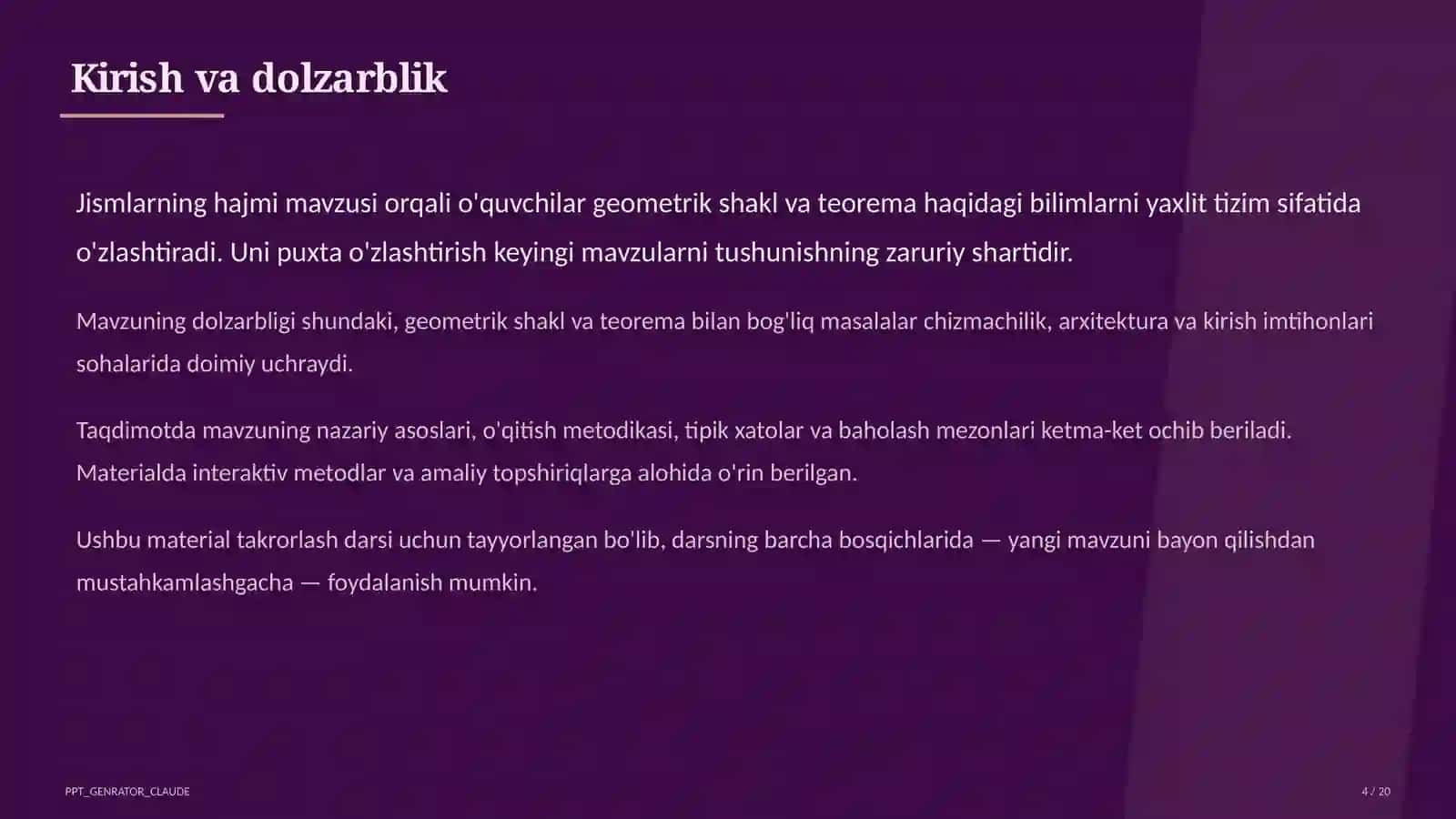 Kirish va dolzarblik

Jismlarning hajmi mavzusi orqali o'quvchilar geometrik shakl va teorema haqidagi bilimlarni yaxlit tizim sifatida o'zlashtiradi. Uni puxta o'zlashtirish keyingi mavzularni tushunishning zaruriy shartidir.

Mavzuning dolzarbligi shundaki, geometrik shakl va teorema bilan bog'liq masalalar chizmachilik, arxitektura va kirish imtihonlari sohalarida doimiy uchraydi.

Taqdimotda mavzuning nazariy asoslari, o'qitish metodikasi, tipik xatolar va baholash mezonlari ketma-ket ochib beriladi. Materialda interaktiv metodlar va amaliy topshiriqlarga alohida o'rin berilgan.

Ushbu material takrorlash darsi uchun tayyorlangan bo'lib, darsning barcha bosqichlarida — yangi mavzuni bayon qilishdan mustahkamlashgacha — foydalanish mumkin.

PPT_GENRATOR_CLAUDE

4 / 20